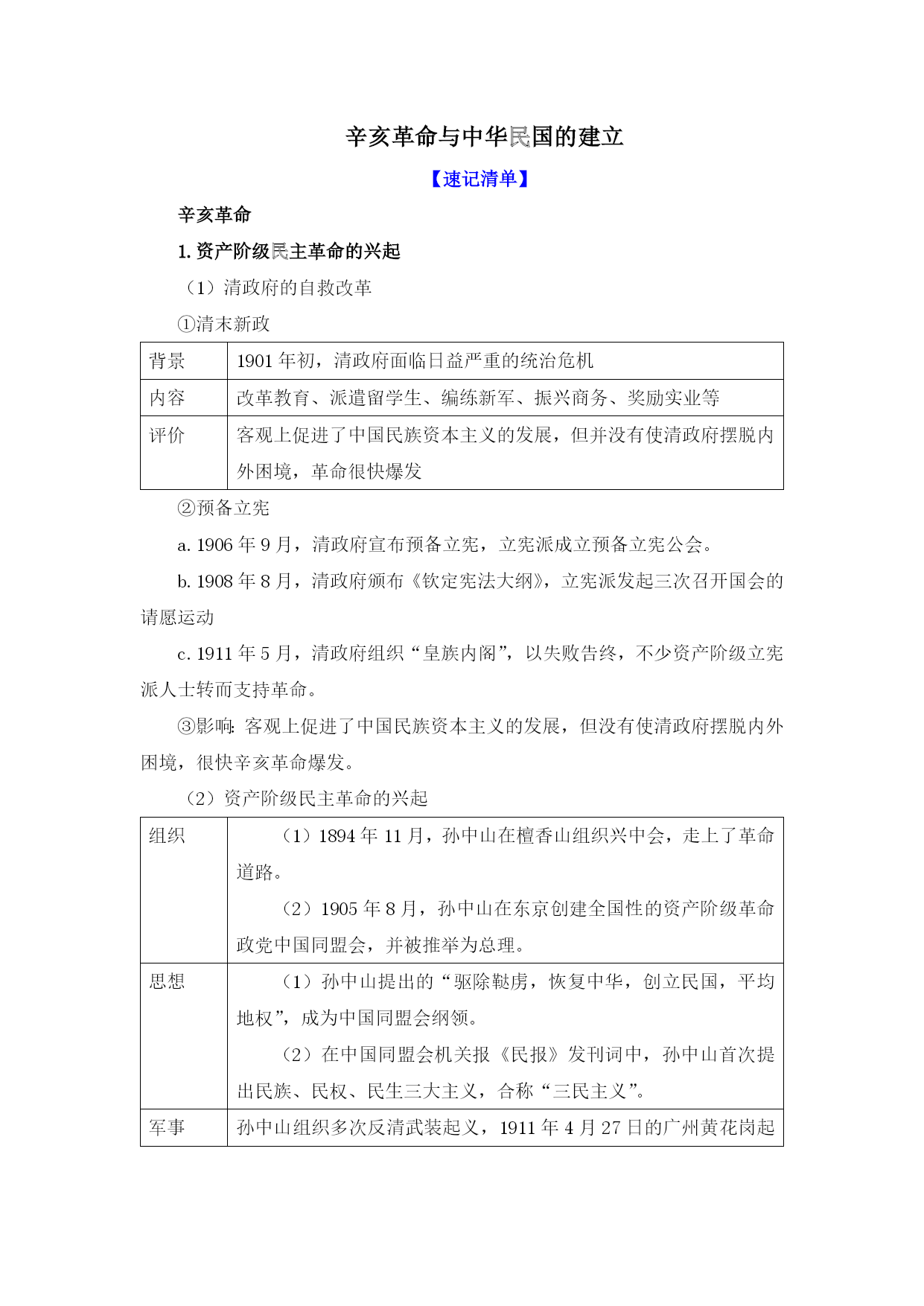 辛亥革命与中华民国的建立

【速记清单】

辛亥革命

1. 资产阶级民主革命的兴起

（1）清政府的自救改革

①清末新政

| 背景 | 1901 年初，清政府面临日益严重的统治危机 |
|---|---|
| 内容 | 改革教育、派遣留学生、编练新军、振兴商务、奖励实业等 |
| 评价 | 客观上促进了中国民族资本主义的发展，但并没有使清政府摆脱内外困境，革命很快爆发 |

②预备立宪

a. 1906 年 9 月，清政府宣布预备立宪，立宪派成立预备立宪公会。

b. 1908 年 8 月，清政府颁布《钦定宪法大纲》，立宪派发起三次召开国会的请愿运动

c. 1911 年 5 月，清政府组织“皇族内阁”，以失败告终，不少资产阶级立宪派人士转而支持革命。

③影响：客观上促进了中国民族资本主义的发展，但没有使清政府摆脱内外困境，很快辛亥革命爆发。

（2）资产阶级民主革命的兴起

| 组织 | （1）1894 年 11 月，孙中山在檀香山组织兴中会，走上了革命道路。<br>（2）1905 年 8 月，孙中山在东京创建全国性的资产阶级革命政党中国同盟会，并被推举为总理。 |
|---|---|
| 思想 | （1）孙中山提出的“驱除鞑虏，恢复中华，创立民国，平均地权”，成为中国同盟会纲领。<br>（2）在中国同盟会机关报《民报》发刊词中，孙中山首次提出民族、民权、民生三大主义，合称“三民主义”。 |
| 军事 | 孙中山组织多次反清武装起义，1911 年 4 月 27 日的广州黄花岗起 |